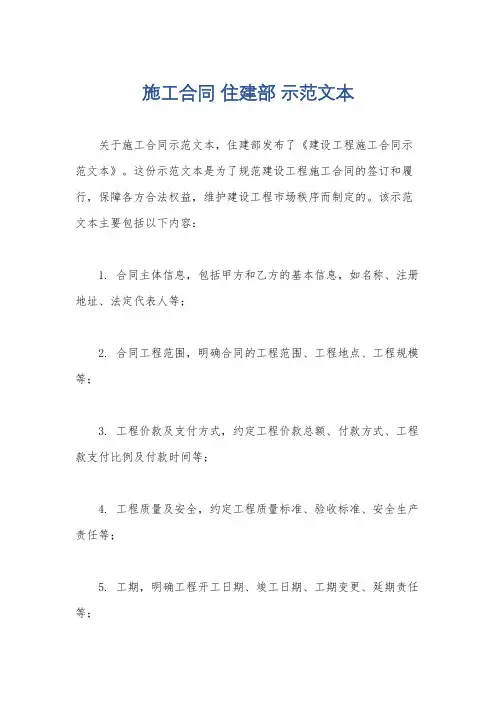 施工合同 住建部 示范文本

关于施工合同示范文本，住建部发布了《建设工程施工合同示范文本》。这份示范文本是为了规范建设工程施工合同的签订和履行，保障各方合法权益，维护建设工程市场秩序而制定的。该示范文本主要包括以下内容：

1. 合同主体信息，包括甲方和乙方的基本信息，如名称、注册地址、法定代表人等；

2. 合同工程范围，明确合同的工程范围、工程地点、工程规模等；

3. 工程价款及支付方式，约定工程价款总额、付款方式、工程款支付比例及付款时间等；

4. 工程质量及安全，约定工程质量标准、验收标准、安全生产责任等；

5. 工期，明确工程开工日期、竣工日期、工期变更、延期责任等；